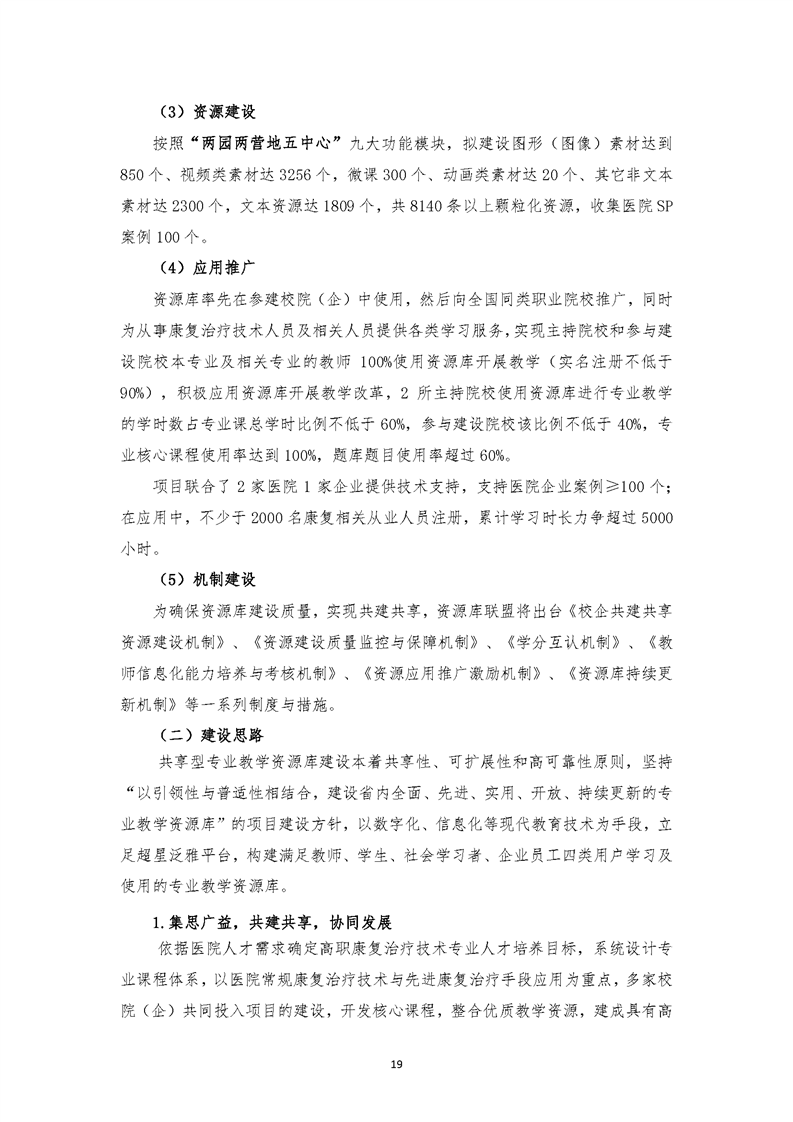 （3）资源建设

按照“两园两营地五中心”九大功能模块，拟建设图形（图像）素材达到850个、视频类素材达3256个，微课300个、动画类素材达20个、其它非文本素材达2300个，文本资源达1809个，共8140条以上颗粒化资源，收集医院SP案例100个。

（4）应用推广

资源库率先在参建校院（企）中使用，然后向全国同类职业院校推广，同时为从事康复治疗技术人员及相关人员提供各类学习服务，实现主持院校和参与建设院校本专业及相关专业的教师100%使用资源库开展教学（实名注册不低于90%），积极应用资源库开展教学改革，2所主持院校使用资源库进行专业教学的学时数占专业课总学时比例不低于60%，参与建设院校该比例不低于40%，专业核心课程使用率达到100%，题库题目使用率超过60%。

项目联合了2家医院1家企业提供技术支持，支持医院企业案例≥100个；在应用中，不少于2000名康复相关从业人员注册，累计学习时长力争超过5000小时。

（5）机制建设

为确保资源库建设质量，实现共建共享，资源库联盟将出台《校企共建共享资源建设机制》、《资源建设质量监控与保障机制》、《学分互认机制》、《教师信息化能力培养与考核机制》、《资源应用推广激励机制》、《资源库持续更新机制》等一系列制度与措施。

（二）建设思路

共享型专业教学资源库建设本着共享性、可扩展性和高可靠性原则，坚持“以引领性与普适性相结合，建设省内全面、先进、实用、开放、持续更新的专业教学资源库”的项目建设方针，以数字化、信息化等现代教育技术为手段，立足超星泛雅平台，构建满足教师、学生、社会学习者、企业员工四类用户学习及使用的专业教学资源库。

1.集思广益，共建共享，协同发展

依据医院人才需求确定高职康复治疗技术专业人才培养目标，系统设计专业课程体系，以医院常规康复治疗技术与先进康复治疗手段应用为重点，多家校院（企）共同投入项目的建设，开发核心课程，整合优质教学资源，建成具有高

19